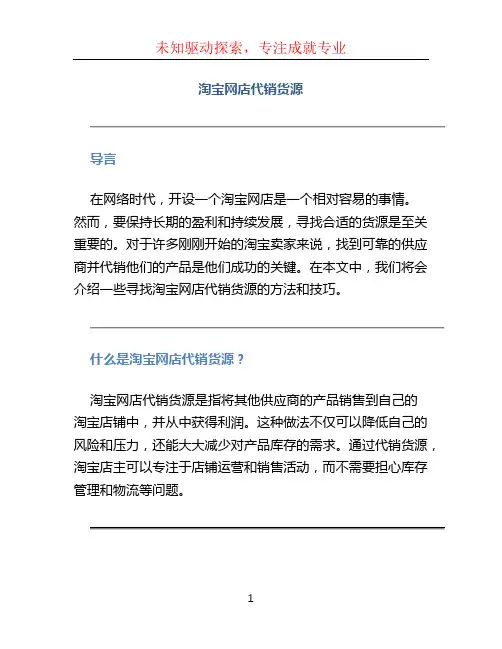 未知驱动探索，专注成就专业

淘宝网店代销货源

导言

在网络时代，开设一个淘宝网店是一个相对容易的事情。然而，要保持长期的盈利和持续发展，寻找合适的货源是至关重要的。对于许多刚刚开始的淘宝卖家来说，找到可靠的供应商并代销他们的产品是他们成功的关键。在本文中，我们将会介绍一些寻找淘宝网店代销货源的方法和技巧。

什么是淘宝网店代销货源？

淘宝网店代销货源是指将其他供应商的产品销售到自己的淘宝店铺中，并从中获得利润。这种做法不仅可以降低自己的风险和压力，还能大大减少对产品库存的需求。通过代销货源，淘宝店主可以专注于店铺运营和销售活动，而不需要担心库存管理和物流等问题。

1